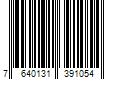 7 640131 391054